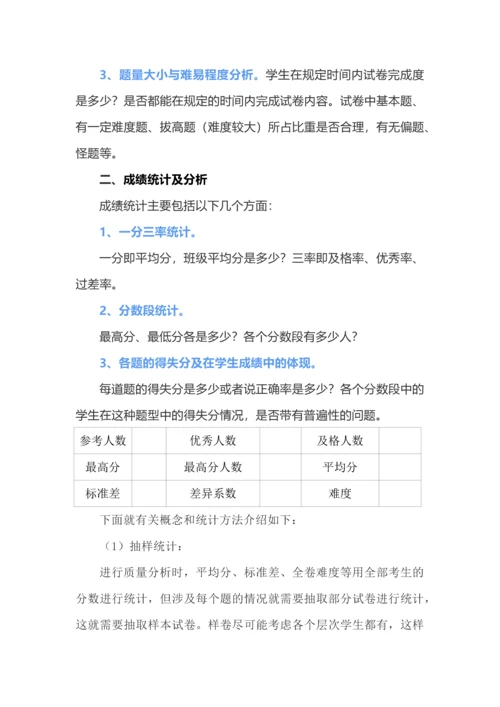 3、题量大小与难易程度分析。学生在规定时间内试卷完成度是多少？是否都能在规定的时间内完成试卷内容。试卷中基本题、有一定难度题、拔高题（难度较大）所占比重是否合理，有无偏题、怪题等。

二、成绩统计及分析

成绩统计主要包括以下几个方面：

1、一分三率统计。

一分即平均分，班级平均分是多少？三率即及格率、优秀率、过差率。

2、分数段统计。

最高分、最低分各是多少？各个分数段有多少人？

3、各题的得失分及在学生成绩中的体现。

每道题的得失分是多少或者说正确率是多少？各个分数段中的学生在这种题型中的得失分情况，是否带有普遍性的问题。

| 参考人数 |  | 优秀人数 |  | 及格人数 |  |
|---|---|---|---|---|---|
| 最高分 |  | 最高分人数 |  | 平均分 |  |
| 标准差 |  | 差异系数 |  | 难度 |  |

下面就有关概念和统计方法介绍如下：

（1）抽样统计：

进行质量分析时，平均分、标准差、全卷难度等用全部考生的分数进行统计，但涉及每个题的情况就需要抽取部分试卷进行统计，这就需要抽取样本试卷。样卷尽可能考虑各个层次学生都有，这样